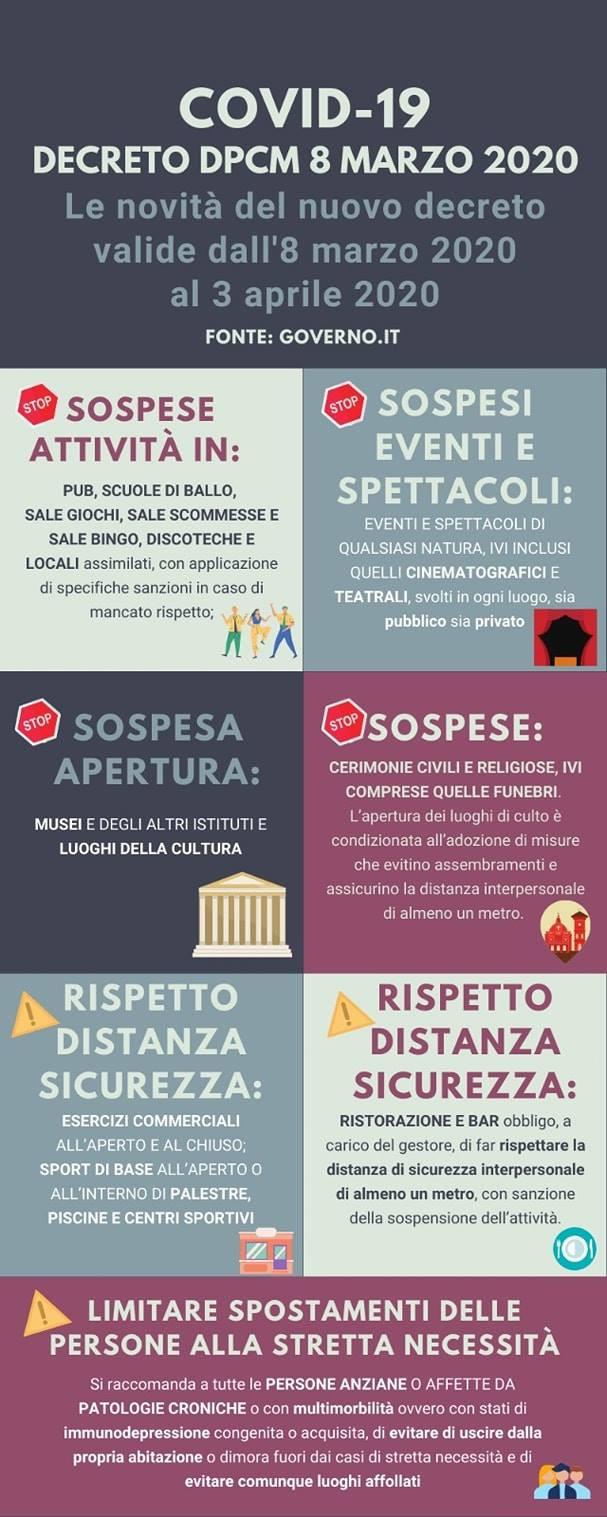 COVID-19
DECRETO DPCM 8 MARZO 2020
Le novità del nuovo decreto valide dall'8 marzo 2020 al 3 aprile 2020
FONTE: GOVERNO.IT

STOP
SOSPESE ATTIVITÀ IN:
PUB, SCUOLE DI BALLO, SALE GIOCHI, SALE SCOMMESSE E SALE BINGO, DISCOTECHE E LOCALI assimilati, con applicazione di specifiche sanzioni in caso di mancato rispetto;

STOP
SOSPESI EVENTI E SPETTACOLI:
EVENTI E SPETTACOLI DI QUALSIASI NATURA, IVI INCLUSI QUELLI CINEMATOGRAFICI E TEATRALI, svolti in ogni luogo, sia pubblico sia privato

STOP
SOSPESA APERTURA:
MUSEI E DEGLI ALTRI ISTITUTI E LUOGHI DELLA CULTURA

STOP
SOSPESE:
CERIMONIE CIVILI E RELIGIOSE, IVI COMPRESE QUELLE FUNEBRI.
L'apertura dei luoghi di culto è condizionata all'adozione di misure che evitino assembramenti e assicurino la distanza interpersonale di almeno un metro.

RISPETTO DISTANZA SICUREZZA:
ESERCIZI COMMERCIALI ALL'APERTO E AL CHIUSO; SPORT DI BASE ALL'APERTO O ALL'INTERNO DI PALESTRE, PISCINE E CENTRI SPORTIVI

RISPETTO DISTANZA SICUREZZA:
RISTORAZIONE E BAR obbligo, a carico del gestore, di far rispettare la distanza di sicurezza interpersonale di almeno un metro, con sanzione della sospensione dell'attività.

LIMITARE SPOSTAMENTI DELLE PERSONE ALLA STRETTA NECESSITÀ
Si raccomanda a tutte le PERSONE ANZIANE O AFFETTE DA PATOLOGIE CRONICHE o con multimorbilità ovvero con stati di immunodepressione congenita o acquisita, di evitare di uscire dalla propria abitazione o dimora fuori dai casi di stretta necessità e di evitare comunque luoghi affollati